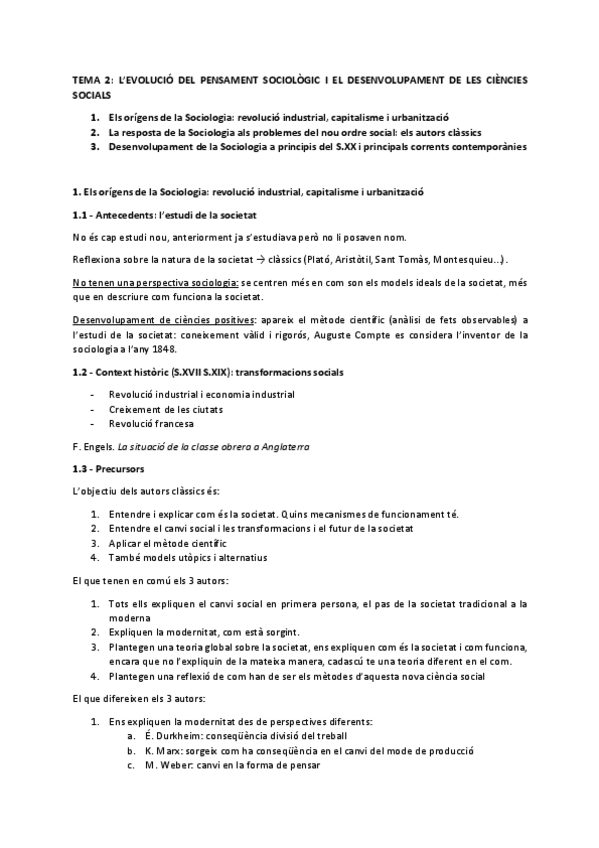 TEMA 2: L'EVOLUCIÓ DEL PENSAMENT SOCIOLÒGIC I EL DESENVOLUPAMENT DE LES CIÈNCIES SOCIALS

1. Els orígens de la Sociologia: revolució industrial, capitalisme i urbanització
2. La resposta de la Sociologia als problemes del nou ordre social: els autors clàssics
3. Desenvolupament de la Sociologia a principis del S.XX i principals corrents contemporànies

1. Els orígens de la Sociologia: revolució industrial, capitalisme i urbanització

1.1 - Antecedents: l'estudi de la societat

No és cap estudi nou, anteriorment ja s'estudiava però no li posaven nom.

Reflexiona sobre la natura de la societat → clàssics (Plató, Aristòtil, Sant Tomàs, Montesquieu...).

No tenen una perspectiva sociologia: se centren més en com son els models ideals de la societat, més que en descriure com funciona la societat.

Desenvolupament de ciències positives: apareix el mètode científic (anàlisi de fets observables) a l'estudi de la societat: coneixement vàlid i rigorós, Auguste Compte es considera l'inventor de la sociologia a l'any 1848.

1.2 - Context històric (S.XVII S.XIX): transformacions socials

- Revolució industrial i economia industrial
- Creixement de les ciutats
- Revolució francesa

F. Engels. La situació de la classe obrera a Anglaterra

1.3 - Precursors

L'objectiu dels autors clàssics és:

1. Entendre i explicar com és la societat. Quins mecanismes de funcionament té.
2. Entendre el canvi social i les transformacions i el futur de la societat
3. Aplicar el mètode científic
4. També models utòpics i alternatius

El que tenen en comú els 3 autors:

1. Tots ells expliquen el canvi social en primera persona, el pas de la societat tradicional a la moderna
2. Expliquen la modernitat, com està sorgint.
3. Plantegen una teoria global sobre la societat, ens expliquen com és la societat i com funciona, encara que no l'expliquin de la mateixa manera, cadascú te una teoria diferent en el com.
4. Plantegen una reflexió de com han de ser els mètodes d'aquesta nova ciència social

El que difereixen els 3 autors:

1. Ens expliquen la modernitat des de perspectives diferents:
a. É. Durkheim: conseqüència divisió del treball
b. K. Marx: sorgeix com ha conseqüència en el canvi del mode de producció
c. M. Weber: canvi en la forma de pensar